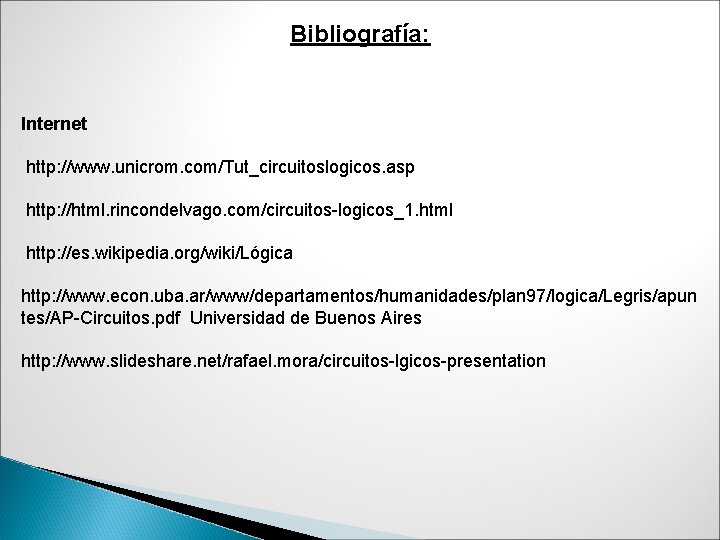 Bibliografía:

Internet

http://www.unicrom.com/Tut_circuitoslogicos.asp

http://html.rincondelvago.com/circuitos-logicos_1.html

http://es.wikipedia.org/wiki/Lógica

http://www.econ.uba.ar/www/departamentos/humanidades/plan97/logica/Legris/apuntes/AP-Circuitos.pdf Universidad de Buenos Aires

http://www.slideshare.net/rafael.mora/circuitos-lgicos-presentation